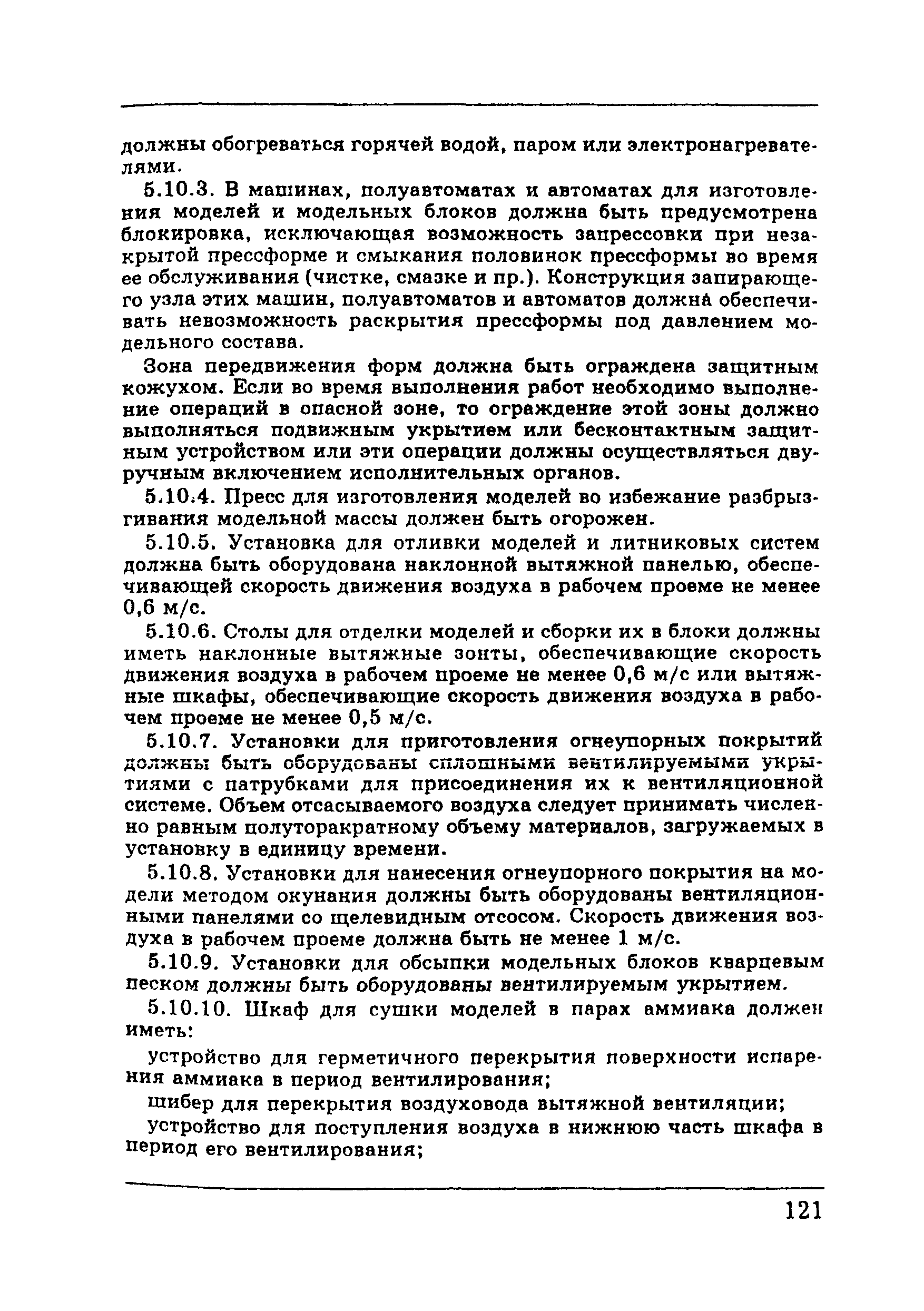 должны обогреваться горячей водой, паром или электронагревателями.

5.10.3. В машинах, полуавтоматах и автоматах для изготовления моделей и модельных блоков должна быть предусмотрена блокировка, исключающая возможность запрессовки при незакрытой прессформе и смыкания половинок прессформы во время ее обслуживания (чистке, смазке и пр.). Конструкция запирающего узла этих машин, полуавтоматов и автоматов должна обеспечивать невозможность раскрытия прессформы под давлением модельного состава.

Зона передвижения форм должна быть ограждена защитным кожухом. Если во время выполнения работ необходимо выполнение операций в опасной зоне, то ограждение этой зоны должно выполняться подвижным укрытием или бесконтактным защитным устройством или эти операции должны осуществляться двуручным включением исполнительных органов.

5.10.4. Пресс для изготовления моделей во избежание разбрызгивания модельной массы должен быть огорожен.

5.10.5. Установка для отливки моделей и литниковых систем должна быть оборудована наклонной вытяжной панелью, обеспечивающей скорость движения воздуха в рабочем проеме не менее 0,6 м/с.

5.10.6. Столы для отделки моделей и сборки их в блоки должны иметь наклонные вытяжные зонты, обеспечивающие скорость движения воздуха в рабочем проеме не менее 0,6 м/с или вытяжные шкафы, обеспечивающие скорость движения воздуха в рабочем проеме не менее 0,5 м/с.

5.10.7. Установки для приготовления огнеупорных покрытий должны быть оборудованы сплошными вентилируемыми укрытиями с патрубками для присоединения их к вентиляционной системе. Объем отсасываемого воздуха следует принимать численно равным полуторакратному объему материалов, загружаемых в установку в единицу времени.

5.10.8. Установки для нанесения огнеупорного покрытия на модели методом окунания должны быть оборудованы вентиляционными панелями со щелевидным отсосом. Скорость движения воздуха в рабочем проеме должна быть не менее 1 м/с.

5.10.9. Установки для обсыпки модельных блоков кварцевым песком должны быть оборудованы вентилируемым укрытием.

5.10.10. Шкаф для сушки моделей в парах аммиака должен иметь:

устройство для герметичного перекрытия поверхности испарения аммиака в период вентилирования;

шибер для перекрытия воздуховода вытяжной вентиляции;

устройство для поступления воздуха в нижнюю часть шкафа в период его вентилирования;

121